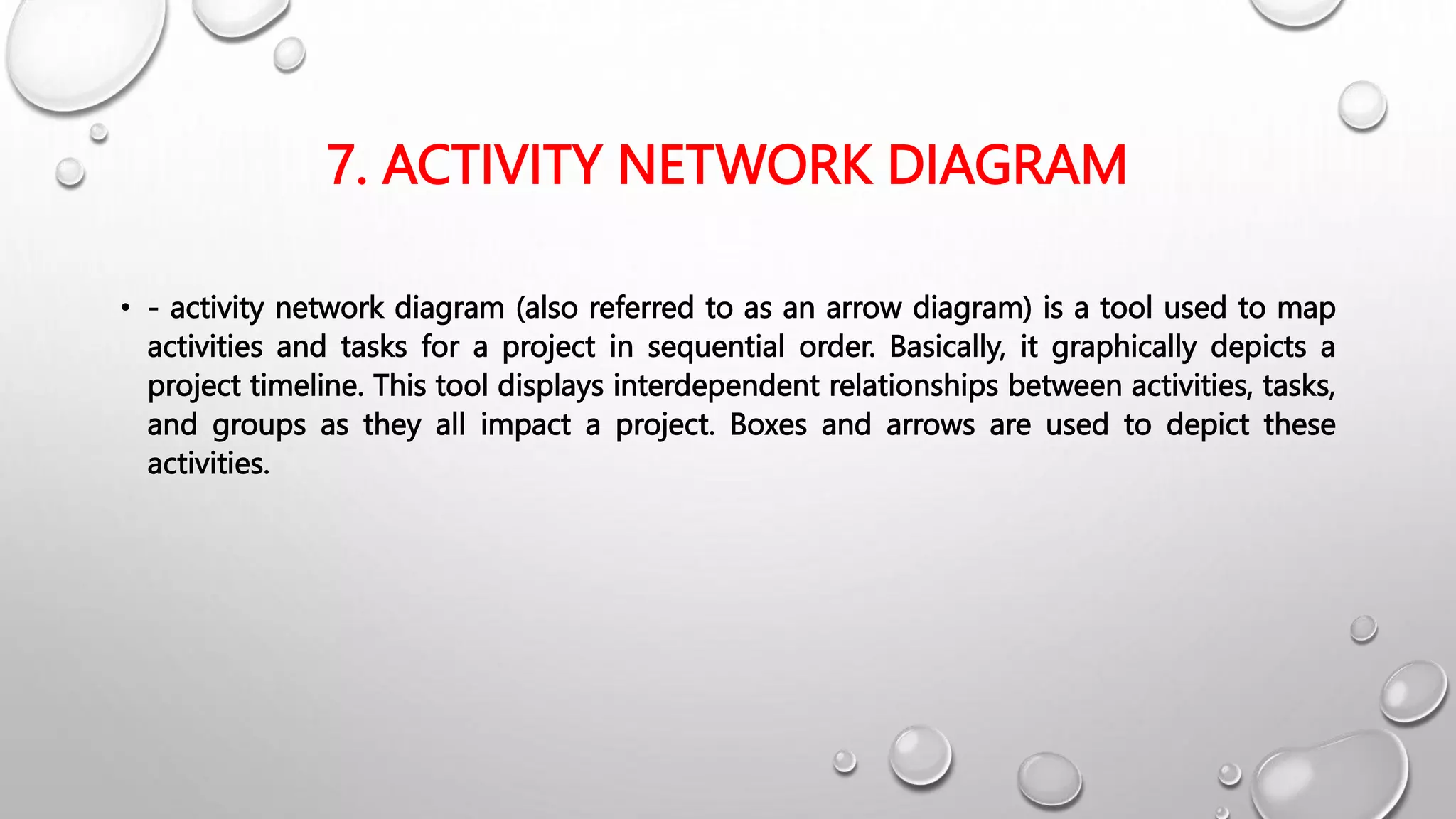 7. ACTIVITY NETWORK DIAGRAM

• - activity network diagram (also referred to as an arrow diagram) is a tool used to map activities and tasks for a project in sequential order. Basically, it graphically depicts a project timeline. This tool displays interdependent relationships between activities, tasks, and groups as they all impact a project. Boxes and arrows are used to depict these activities.